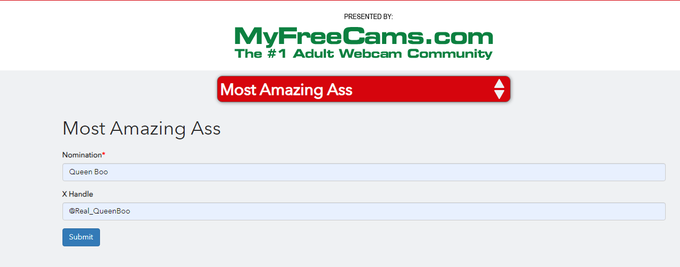 PRESENTED BY:

MyFreeCams.com
The #1 Adult Webcam Community

Most Amazing Ass

Most Amazing Ass

Nomination*

Queen Boo

X Handle

@Real_QueenBoo

Submit